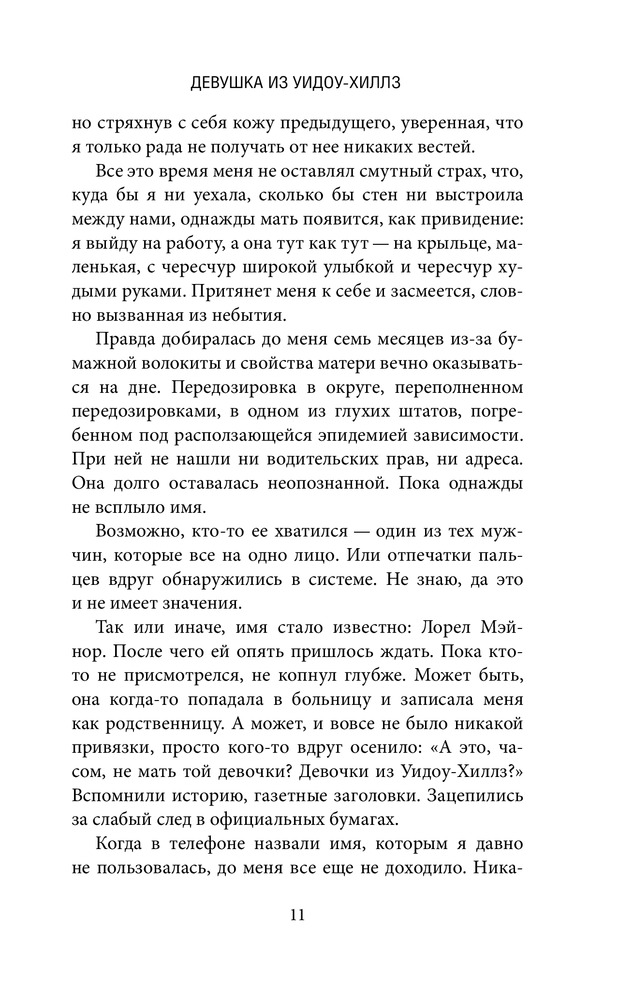 ДЕВУШКА ИЗ УИДОУ-ХИЛЛЗ

но стряхнув с себя кожу предыдущего, уверенная, что я только рада не получать от нее никаких вестей.

Все это время меня не оставлял смутный страх, что, куда бы я ни уехала, сколько бы стен ни выстроила между нами, однажды мать появится, как привидение: я выйду на работу, а она тут как тут — на крыльце, маленькая, с чересчур широкой улыбкой и чересчур худыми руками. Притянет меня к себе и засмеется, словно вызванная из небытия.

Правда добиралась до меня семь месяцев из-за бумажной волокиты и свойства матери вечно оказываться на дне. Передозировка в округе, переполненном передозировками, в одном из глухих штатов, погребенном под расползающейся эпидемией зависимости. При ней не нашли ни водительских прав, ни адреса. Она долго оставалась неопознанной. Пока однажды не всплыло имя.

Возможно, кто-то ее хватился — один из тех мужчин, которые все на одно лицо. Или отпечатки пальцев вдруг обнаружились в системе. Не знаю, да это и не имеет значения.

Так или иначе, имя стало известно: Лорел Мэйнор. После чего ей опять пришлось ждать. Пока кто-то не присмотрелся, не копнул глубже. Может быть, она когда-то попадала в больницу и записала меня как родственницу. А может, и вовсе не было никакой привязки, просто кого-то вдруг осенило: «А это, часом, не мать той девочки? Девочки из Уидоу-Хиллз?» Вспомнили историю, газетные заголовки. Зацепились за слабый след в официальных бумагах.

Когда в телефоне назвали имя, которым я давно не пользовалась, до меня все еще не доходило. Ника-

11